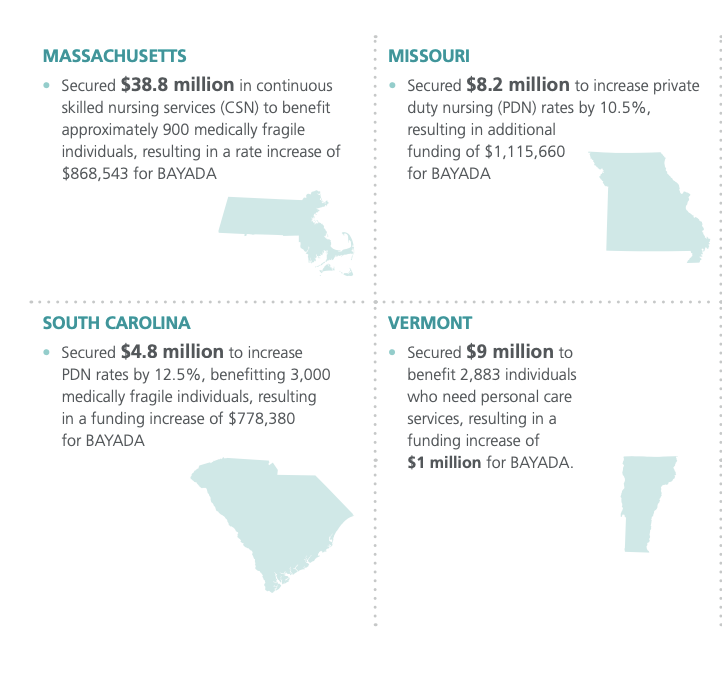 MASSACHUSETTS

• Secured $38.8 million in continuous skilled nursing services (CSN) to benefit approximately 900 medically fragile individuals, resulting in a rate increase of $868,543 for BAYADA

MISSOURI

• Secured $8.2 million to increase private duty nursing (PDN) rates by 10.5%, resulting in additional funding of $1,115,660 for BAYADA

SOUTH CAROLINA

• Secured $4.8 million to increase PDN rates by 12.5%, benefitting 3,000 medically fragile individuals, resulting in a funding increase of $778,380 for BAYADA

VERMONT

• Secured $9 million to benefit 2,883 individuals who need personal care services, resulting in a funding increase of $1 million for BAYADA.